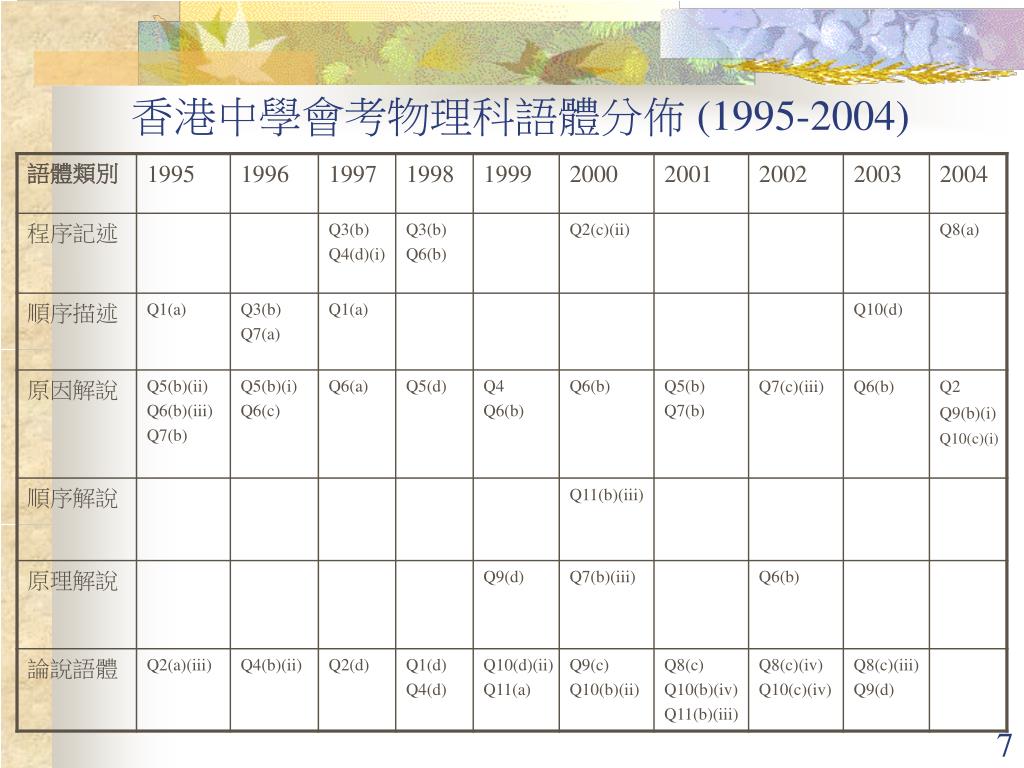 香港中學會考物理科語體分佈 (1995-2004)

| 語體類別 | 1995 | 1996 | 1997 | 1998 | 1999 | 2000 | 2001 | 2002 | 2003 | 2004 |
|---|---|---|---|---|---|---|---|---|---|---|
| 程序記述 | | | Q3(b) Q4(d)(i) | Q3(b) Q6(b) | | Q2(c)(ii) | | | | Q8(a) |
| 順序描述 | Q1(a) | Q3(b) Q7(a) | Q1(a) | | | | | | Q10(d) | |
| 原因解說 | Q5(b)(ii) Q6(b)(iii) Q7(b) | Q5(b)(i) Q6(c) | Q6(a) | Q5(d) | Q4 Q6(b) | Q6(b) | Q5(b) Q7(b) | Q7(c)(iii) | Q6(b) | Q2 Q9(b)(i) Q10(c)(i) |
| 順序解說 | | | | | | Q11(b)(iii) | | | | |
| 原理解說 | | | | | Q9(d) | Q7(b)(iii) | | Q6(b) | | |
| 論說語體 | Q2(a)(iii) | Q4(b)(ii) | Q2(d) | Q1(d) Q4(d) | Q10(d)(ii) Q11(a) | Q9(c) Q10(b)(ii) | Q8(c) Q10(b)(iv) Q11(b)(iii) | Q8(c)(iv) Q10(c)(iv) | Q8(c)(iii) Q9(d) | |

7